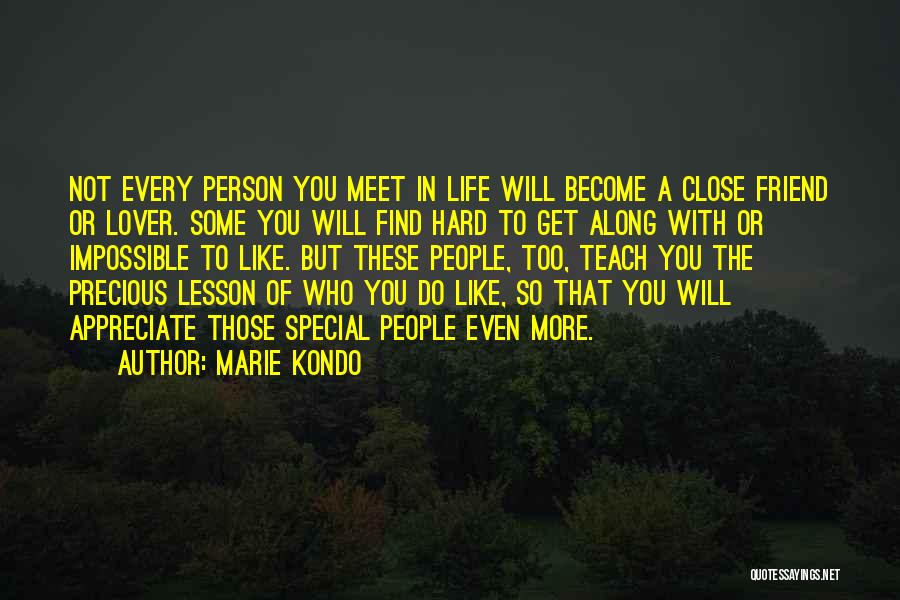 NOT EVERY PERSON YOU MEET IN LIFE WILL BECOME A CLOSE FRIEND OR LOVER. SOME YOU WILL FIND HARD TO GET ALONG WITH OR IMPOSSIBLE TO LIKE. BUT THESE PEOPLE, TOO, TEACH YOU THE PRECIOUS LESSON OF WHO YOU DO LIKE, SO THAT YOU WILL APPRECIATE THOSE SPECIAL PEOPLE EVEN MORE.

AUTHOR: MARIE KONDO

QUOTESSAYINGS.NET